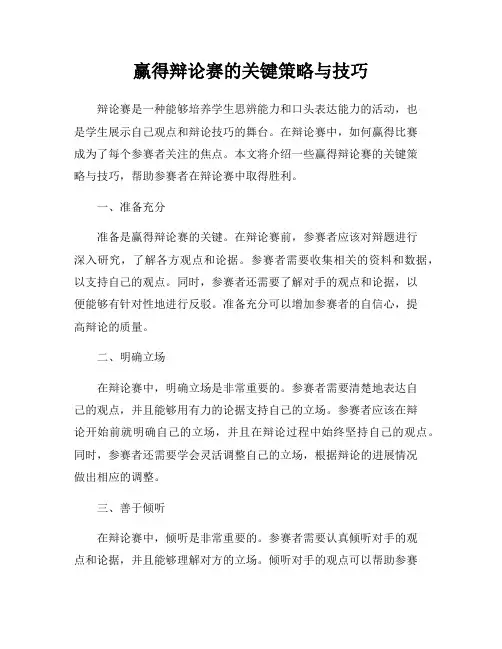 赢得辩论赛的关键策略与技巧

辩论赛是一种能够培养学生思辨能力和口头表达能力的活动，也是学生展示自己观点和辩论技巧的舞台。在辩论赛中，如何赢得比赛成为了每个参赛者关注的焦点。本文将介绍一些赢得辩论赛的关键策略与技巧，帮助参赛者在辩论赛中取得胜利。

一、准备充分

准备是赢得辩论赛的关键。在辩论赛前，参赛者应该对辩题进行深入研究，了解各方观点和论据。参赛者需要收集相关的资料和数据，以支持自己的观点。同时，参赛者还需要了解对手的观点和论据，以便能够有针对性地进行反驳。准备充分可以增加参赛者的自信心，提高辩论的质量。

二、明确立场

在辩论赛中，明确立场是非常重要的。参赛者需要清楚地表达自己的观点，并且能够用有力的论据支持自己的立场。参赛者应该在辩论开始前就明确自己的立场，并且在辩论过程中始终坚持自己的观点。同时，参赛者还需要学会灵活调整自己的立场，根据辩论的进展情况做出相应的调整。

三、善于倾听

在辩论赛中，倾听是非常重要的。参赛者需要认真倾听对手的观点和论据，并且能够理解对方的立场。倾听对手的观点可以帮助参赛